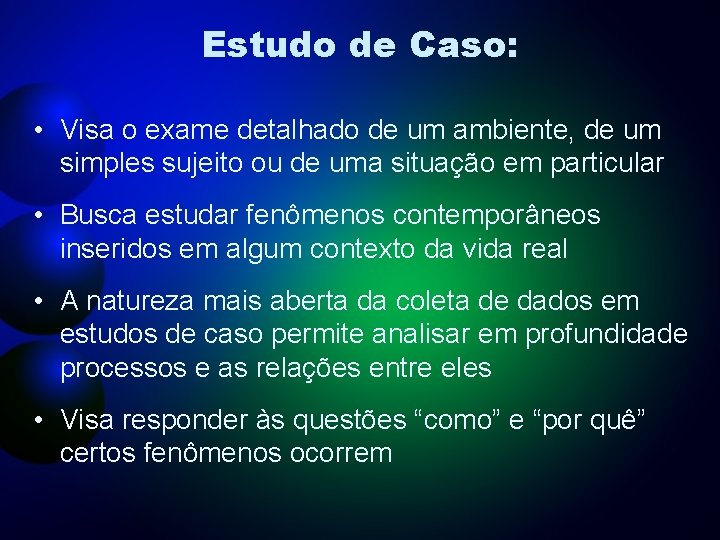 Estudo de Caso:

• Visa o exame detalhado de um ambiente, de um simples sujeito ou de uma situação em particular

• Busca estudar fenômenos contemporâneos inseridos em algum contexto da vida real

• A natureza mais aberta da coleta de dados em estudos de caso permite analisar em profundidade processos e as relações entre eles

• Visa responder às questões “como” e “por quê” certos fenômenos ocorrem